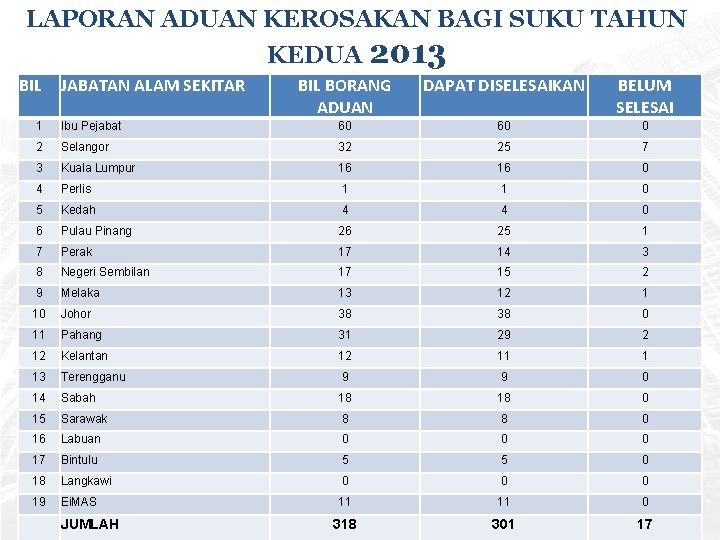 LAPORAN ADUAN KEROSAKAN BAGI SUKU TAHUN KEDUA 2013

| BIL | JABATAN ALAM SEKITAR | BIL BORANG ADUAN | DAPAT DISELESAIKAN | BELUM SELESAI |
|---|---|---|---|---|
| 1 | Ibu Pejabat | 60 | 60 | 0 |
| 2 | Selangor | 32 | 25 | 7 |
| 3 | Kuala Lumpur | 16 | 16 | 0 |
| 4 | Perlis | 1 | 1 | 0 |
| 5 | Kedah | 4 | 4 | 0 |
| 6 | Pulau Pinang | 26 | 25 | 1 |
| 7 | Perak | 17 | 14 | 3 |
| 8 | Negeri Sembilan | 17 | 15 | 2 |
| 9 | Melaka | 13 | 12 | 1 |
| 10 | Johor | 38 | 38 | 0 |
| 11 | Pahang | 31 | 29 | 2 |
| 12 | Kelantan | 12 | 11 | 1 |
| 13 | Terengganu | 9 | 9 | 0 |
| 14 | Sabah | 18 | 18 | 0 |
| 15 | Sarawak | 8 | 8 | 0 |
| 16 | Labuan | 0 | 0 | 0 |
| 17 | Bintulu | 5 | 5 | 0 |
| 18 | Langkawi | 0 | 0 | 0 |
| 19 | EiMAS | 11 | 11 | 0 |
| | JUMLAH | 318 | 301 | 17 |